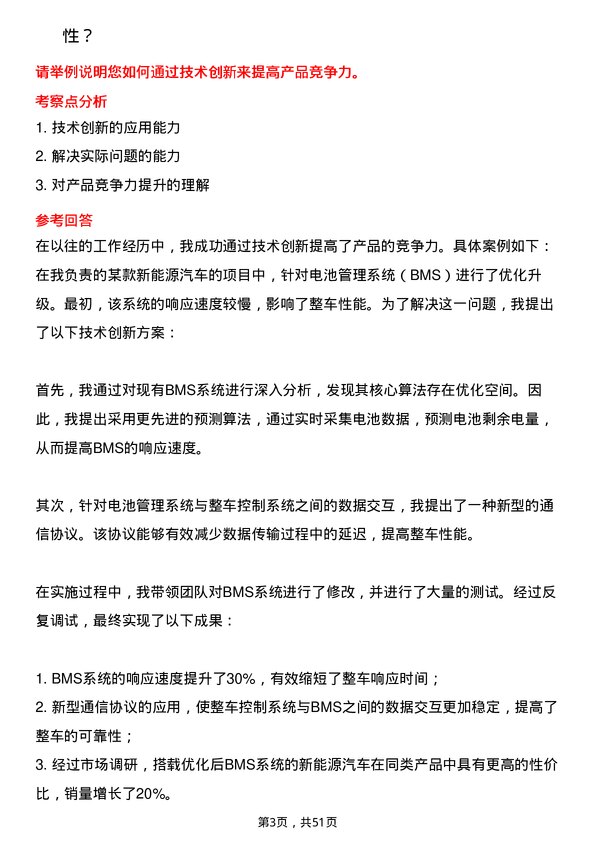 性？

请举例说明您如何通过技术创新来提高产品竞争力。

考察点分析

1. 技术创新的应用能力
2. 解决实际问题的能力
3. 对产品竞争力提升的理解

参考回答

在以往的工作经历中，我成功通过技术创新提高了产品的竞争力。具体案例如下：在我负责的某款新能源汽车的项目中，针对电池管理系统（BMS）进行了优化升级。最初，该系统的响应速度较慢，影响了整车性能。为了解决这一问题，我提出了以下技术创新方案：

首先，我通过对现有BMS系统进行深入分析，发现其核心算法存在优化空间。因此，我提出采用更先进的预测算法，通过实时采集电池数据，预测电池剩余电量，从而提高BMS的响应速度。

其次，针对电池管理系统与整车控制系统之间的数据交互，我提出了一种新型的通信协议。该协议能够有效减少数据传输过程中的延迟，提高整车性能。

在实施过程中，我带领团队对BMS系统进行了修改，并进行了大量的测试。经过反复调试，最终实现了以下成果：

1. BMS系统的响应速度提升了30%，有效缩短了整车响应时间；
2. 新型通信协议的应用，使整车控制系统与BMS之间的数据交互更加稳定，提高了整车的可靠性；
3. 经过市场调研，搭载优化后BMS系统的新能源汽车在同类产品中具有更高的性价比，销量增长了20%。

第3页，共51页